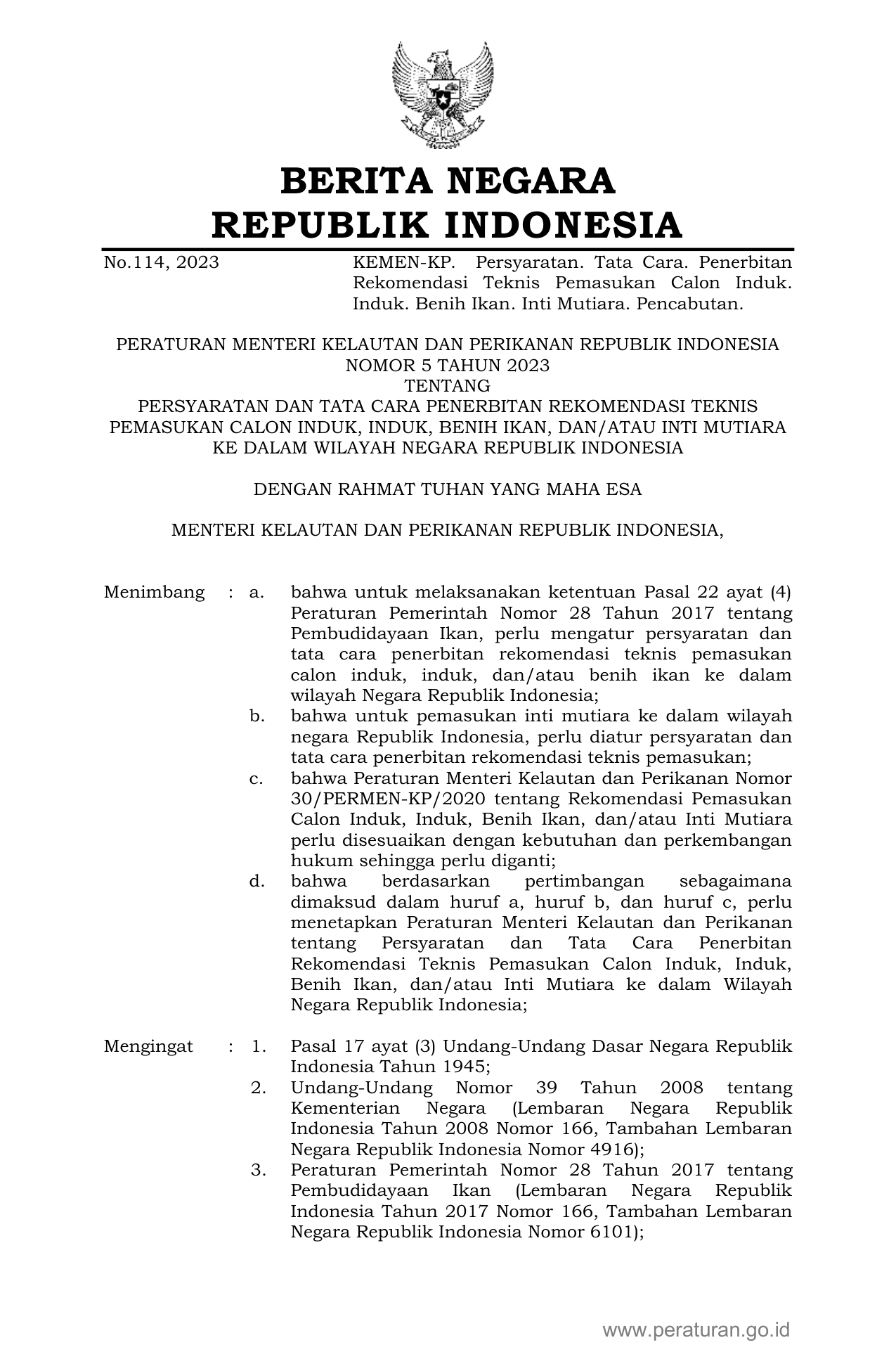 BERITA NEGARA
REPUBLIK INDONESIA

No.114, 2023 KEMEN-KP. Persyaratan. Tata Cara. Penerbitan Rekomendasi Teknis Pemasukan Calon Induk. Induk. Benih Ikan. Inti Mutiara. Pencabutan.

PERATURAN MENTERI KELAUTAN DAN PERIKANAN REPUBLIK INDONESIA
NOMOR 5 TAHUN 2023
TENTANG
PERSYARATAN DAN TATA CARA PENERBITAN REKOMENDASI TEKNIS PEMASUKAN CALON INDUK, INDUK, BENIH IKAN, DAN/ATAU INTI MUTIARA KE DALAM WILAYAH NEGARA REPUBLIK INDONESIA

DENGAN RAHMAT TUHAN YANG MAHA ESA

MENTERI KELAUTAN DAN PERIKANAN REPUBLIK INDONESIA,

Menimbang : a. bahwa untuk melaksanakan ketentuan Pasal 22 ayat (4) Peraturan Pemerintah Nomor 28 Tahun 2017 tentang Pembudidayaan Ikan, perlu mengatur persyaratan dan tata cara penerbitan rekomendasi teknis pemasukan calon induk, induk, dan/atau benih ikan ke dalam wilayah Negara Republik Indonesia;
b. bahwa untuk pemasukan inti mutiara ke dalam wilayah negara Republik Indonesia, perlu diatur persyaratan dan tata cara penerbitan rekomendasi teknis pemasukan;
c. bahwa Peraturan Menteri Kelautan dan Perikanan Nomor 30/PERMEN-KP/2020 tentang Rekomendasi Pemasukan Calon Induk, Induk, Benih Ikan, dan/atau Inti Mutiara perlu disesuaikan dengan kebutuhan dan perkembangan hukum sehingga perlu diganti;
d. bahwa berdasarkan pertimbangan sebagaimana dimaksud dalam huruf a, huruf b, dan huruf c, perlu menetapkan Peraturan Menteri Kelautan dan Perikanan tentang Persyaratan dan Tata Cara Penerbitan Rekomendasi Teknis Pemasukan Calon Induk, Induk, Benih Ikan, dan/atau Inti Mutiara ke dalam Wilayah Negara Republik Indonesia;

Mengingat : 1. Pasal 17 ayat (3) Undang-Undang Dasar Negara Republik Indonesia Tahun 1945;
2. Undang-Undang Nomor 39 Tahun 2008 tentang Kementerian Negara (Lembaran Negara Republik Indonesia Tahun 2008 Nomor 166, Tambahan Lembaran Negara Republik Indonesia Nomor 4916);
3. Peraturan Pemerintah Nomor 28 Tahun 2017 tentang Pembudidayaan Ikan (Lembaran Negara Republik Indonesia Tahun 2017 Nomor 166, Tambahan Lembaran Negara Republik Indonesia Nomor 6101);

www.peraturan.go.id